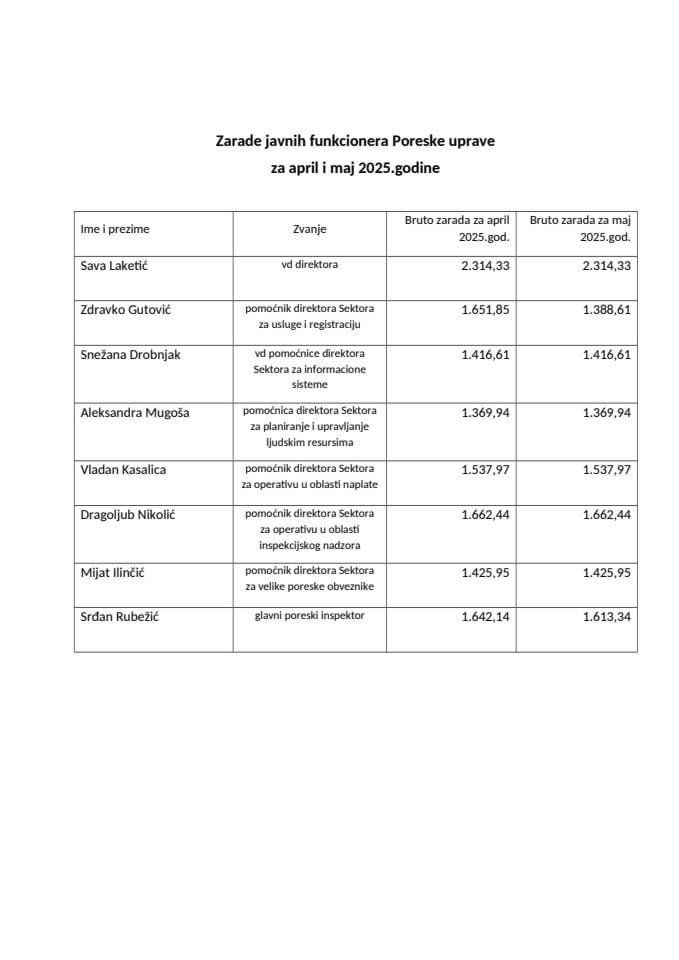 Zarade javnih funkcionera Poreske uprave
za april i maj 2025.godine

| Ime i prezime | Zvanje | Bruto zarada za april 2025.god. | Bruto zarada za maj 2025.god. |
|---|---|---|---|
| Sava Laketić | vd direktora | 2.314,33 | 2.314,33 |
| Zdravko Gutović | pomoćnik direktora Sektora za usluge i registraciju | 1.651,85 | 1.388,61 |
| Snežana Drobnjak | vd pomoćnice direktora Sektora za informacione sisteme | 1.416,61 | 1.416,61 |
| Aleksandra Mugoša | pomoćnica direktora Sektora za planiranje i upravljanje ljudskim resursima | 1.369,94 | 1.369,94 |
| Vladan Kasalica | pomoćnik direktora Sektora za operativu u oblasti naplate | 1.537,97 | 1.537,97 |
| Dragoljub Nikolić | pomoćnik direktora Sektora za operativu u oblasti inspekcijskog nadzora | 1.662,44 | 1.662,44 |
| Mijat Ilinčić | pomoćnik direktora Sektora za velike poreske obveznike | 1.425,95 | 1.425,95 |
| Srđan Rubežić | glavni poreski inspektor | 1.642,14 | 1.613,34 |